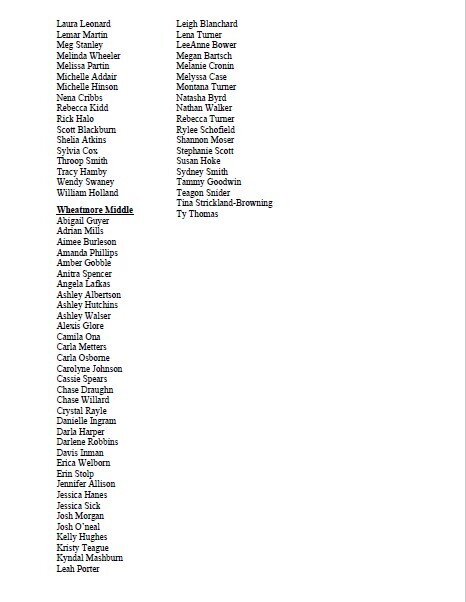 Laura Leonard
Lemar Martin
Meg Stanley
Melinda Wheeler
Melissa Partin
Michelle Addair
Michelle Hinson
Nena Cribbs
Rebecca Kidd
Rick Halo
Scott Blackburn
Shelia Atkins
Sylvia Cox
Throop Smith
Tracy Hamby
Wendy Swaney
William Holland

Wheatmore Middle
Abigail Guyer
Adrian Mills
Aimee Burleson
Amanda Phillips
Amber Gobble
Anitra Spencer
Angela Lafkas
Ashley Albertson
Ashley Hutchins
Ashley Walser
Alexis Glore
Camila Ona
Carla Metters
Carla Osborne
Carolyne Johnson
Cassie Spears
Chase Draughn
Chase Willard
Crystal Rayle
Danielle Ingram
Darla Harper
Darlene Robbins
Davis Inman
Erica Welborn
Erin Stolp
Jennifer Allison
Jessica Hanes
Jessica Sick
Josh Morgan
Josh O'neal
Kelly Hughes
Kristy Teague
Kyndal Mashburn
Leah Porter

Leigh Blanchard
Lena Turner
LeeAnne Bower
Megan Bartsch
Melanie Cronin
Melyssa Case
Montana Turner
Natasha Byrd
Nathan Walker
Rebecca Turner
Rylee Schofield
Shannon Moser
Stephanie Scott
Susan Hoke
Sydney Smith
Tammy Goodwin
Teagon Snider
Tina Strickland-Browning
Ty Thomas